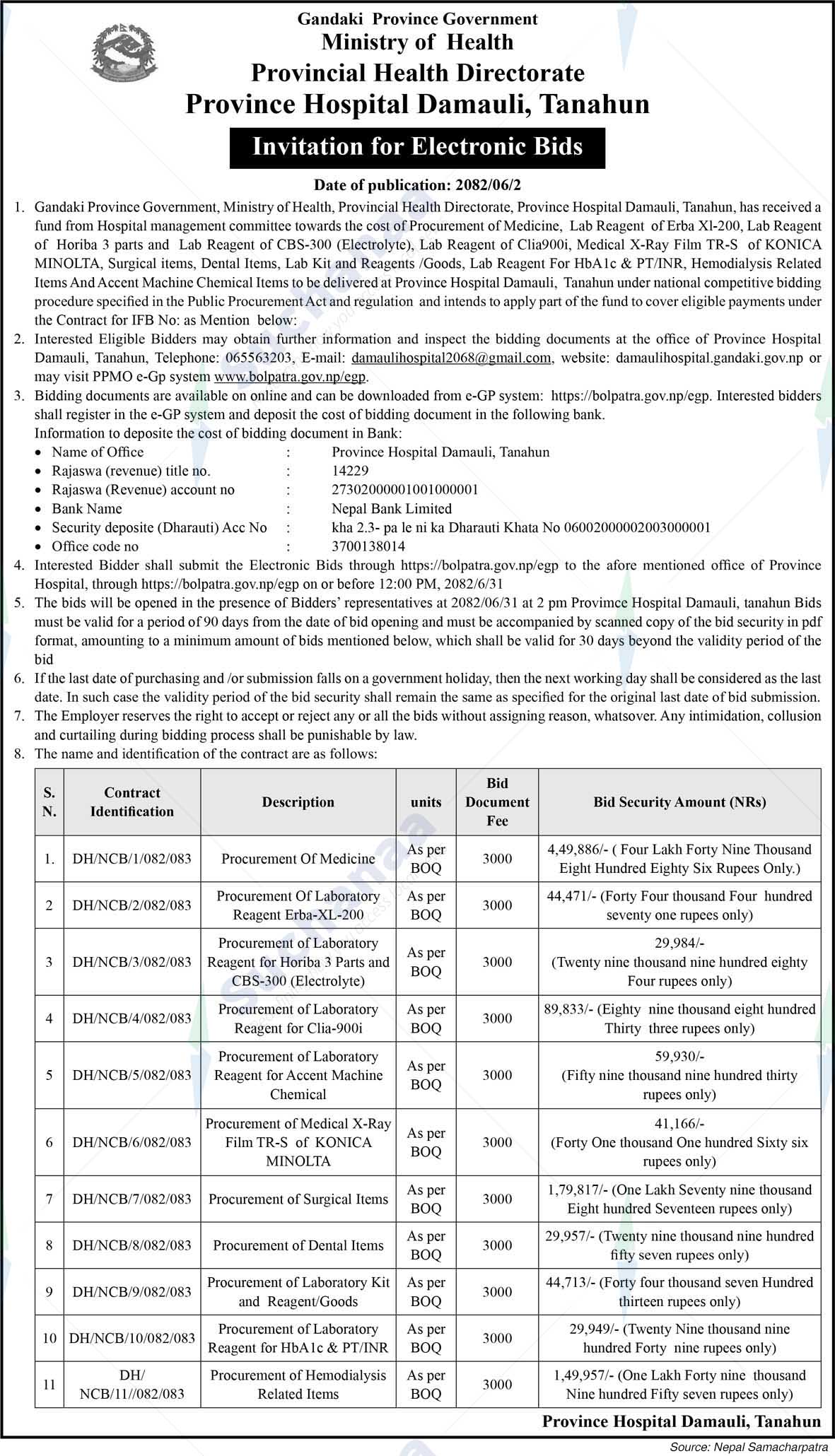 Gandaki Province Government
Ministry of Health
Provincial Health Directorate
Province Hospital Damauli, Tanahun

Invitation for Electronic Bids

Date of publication: 2082/06/2

1. Gandaki Province Government, Ministry of Health, Provincial Health Directorate, Province Hospital Damauli, Tanahun, has received a fund from Hospital management committee towards the cost of Procurement of Medicine, Lab Reagent of Erba Xl-200, Lab Reagent of Horiba 3 parts and Lab Reagent of CBS-300 (Electrolyte), Lab Reagent of Clia900i, Medical X-Ray Film TR-S of KONICA MINOLTA, Surgical items, Dental Items, Lab Kit and Reagents /Goods, Lab Reagent For HbA1c & PT/INR, Hemodialysis Related Items And Accent Machine Chemical Items to be delivered at Province Hospital Damauli, Tanahun under national competitive bidding procedure specified in the Public Procurement Act and regulation and intends to apply part of the fund to cover eligible payments under the Contract for IFB No: as Mention below:
2. Interested Eligible Bidders may obtain further information and inspect the bidding documents at the office of Province Hospital Damauli, Tanahun, Telephone: 065563203, E-mail: damaulihospital2068@gmail.com, website: damaulihospital.gandaki.gov.np or may visit PPMO e-Gp system www.bolpatra.gov.np/egp.
3. Bidding documents are available on online and can be downloaded from e-GP system: https://bolpatra.gov.np/egp. Interested bidders shall register in the e-GP system and deposit the cost of bidding document in the following bank.
Information to deposite the cost of bidding document in Bank:
• Name of Office : Province Hospital Damauli, Tanahun
• Rajaswa (revenue) title no. : 14229
• Rajaswa (Revenue) account no : 27302000001001000001
• Bank Name : Nepal Bank Limited
• Security deposite (Dharauti) Acc No : kha 2.3- pa le ni ka Dharauti Khata No 06002000002003000001
• Office code no : 3700138014
4. Interested Bidder shall submit the Electronic Bids through https://bolpatra.gov.np/egp to the afore mentioned office of Province Hospital, through https://bolpatra.gov.np/egp on or before 12:00 PM, 2082/6/31
5. The bids will be opened in the presence of Bidders' representatives at 2082/06/31 at 2 pm Provimce Hospital Damauli, tanahun Bids must be valid for a period of 90 days from the date of bid opening and must be accompanied by scanned copy of the bid security in pdf format, amounting to a minimum amount of bids mentioned below, which shall be valid for 30 days beyond the validity period of the bid
6. If the last date of purchasing and /or submission falls on a government holiday, then the next working day shall be considered as the last date. In such case the validity period of the bid security shall remain the same as specified for the original last date of bid submission.
7. The Employer reserves the right to accept or reject any or all the bids without assigning reason, whatsover. Any intimidation, collusion and curtailing during bidding process shall be punishable by law.
8. The name and identification of the contract are as follows:

| S. N. | Contract Identification | Description | units | Bid Document Fee | Bid Security Amount (NRs) |
|---|---|---|---|---|---|
| 1. | DH/NCB/1/082/083 | Procurement Of Medicine | As per BOQ | 3000 | 4,49,886/- ( Four Lakh Forty Nine Thousand Eight Hundred Eighty Six Rupees Only.) |
| 2 | DH/NCB/2/082/083 | Procurement Of Laboratory Reagent Erba-XL-200 | As per BOQ | 3000 | 44,471/- (Forty Four thousand Four hundred seventy one rupees only) |
| 3 | DH/NCB/3/082/083 | Procurement of Laboratory Reagent for Horiba 3 Parts and CBS-300 (Electrolyte) | As per BOQ | 3000 | 29,984/- (Twenty nine thousand nine hundred eighty Four rupees only) |
| 4 | DH/NCB/4/082/083 | Procurement of Laboratory Reagent for Clia-900i | As per BOQ | 3000 | 89,833/- (Eighty nine thousand eight hundred Thirty three rupees only) |
| 5 | DH/NCB/5/082/083 | Procurement of Laboratory Reagent for Accent Machine Chemical | As per BOQ | 3000 | 59,930/- (Fifty nine thousand nine hundred thirty rupees only) |
| 6 | DH/NCB/6/082/083 | Procurement of Medical X-Ray Film TR-S of KONICA MINOLTA | As per BOQ | 3000 | 41,166/- (Forty One thousand One hundred Sixty six rupees only) |
| 7 | DH/NCB/7/082/083 | Procurement of Surgical Items | As per BOQ | 3000 | 1,79,817/- (One Lakh Seventy nine thousand Eight hundred Seventeen rupees only) |
| 8 | DH/NCB/8/082/083 | Procurement of Dental Items | As per BOQ | 3000 | 29,957/- (Twenty nine thousand nine hundred fifty seven rupees only) |
| 9 | DH/NCB/9/082/083 | Procurement of Laboratory Kit and Reagent/Goods | As per BOQ | 3000 | 44,713/- (Forty four thousand seven Hundred thirteen rupees only) |
| 10 | DH/NCB/10/082/083 | Procurement of Laboratory Reagent for HbA1c & PT/INR | As per BOQ | 3000 | 29,949/- (Twenty Nine thousand nine hundred Forty nine rupees only) |
| 11 | DH/ NCB/11//082/083 | Procurement of Hemodialysis Related Items | As per BOQ | 3000 | 1,49,957/- (One Lakh Forty nine thousand Nine hundred Fifty seven rupees only) |

Province Hospital Damauli, Tanahun

Source: Nepal Samacharpatra